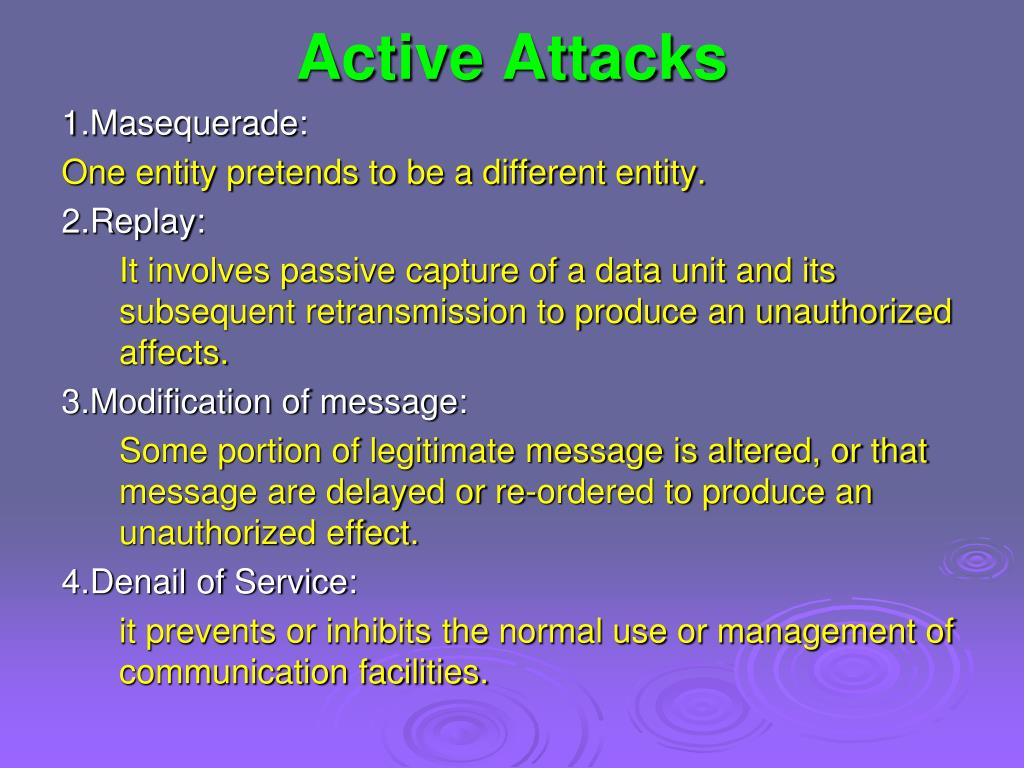 Active Attacks

1.Masequerade:

One entity pretends to be a different entity.

2.Replay:

It involves passive capture of a data unit and its subsequent retransmission to produce an unauthorized affects.

3.Modification of message:

Some portion of legitimate message is altered, or that message are delayed or re-ordered to produce an unauthorized effect.

4.Denail of Service:

it prevents or inhibits the normal use or management of communication facilities.